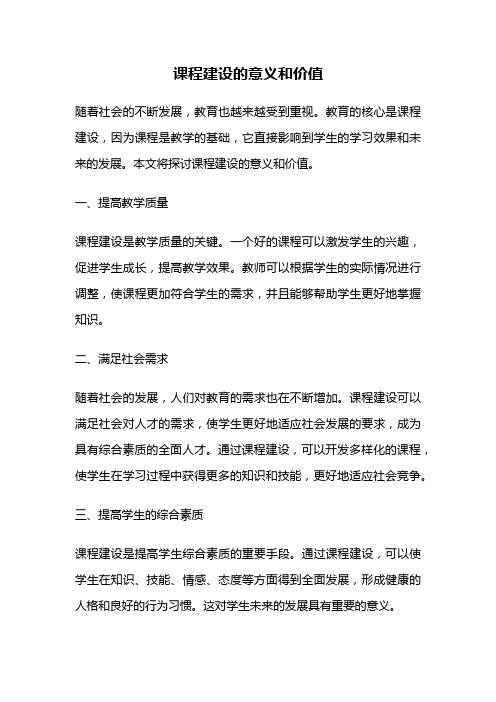 课程建设的意义和价值

随着社会的不断发展，教育也越来越受到重视。教育的核心是课程建设，因为课程是教学的基础，它直接影响到学生的学习效果和未来的发展。本文将探讨课程建设的意义和价值。

一、提高教学质量

课程建设是教学质量的关键。一个好的课程可以激发学生的兴趣，促进学生成长，提高教学效果。教师可以根据学生的实际情况进行调整，使课程更加符合学生的需求，并且能够帮助学生更好地掌握知识。

二、满足社会需求

随着社会的发展，人们对教育的需求也在不断增加。课程建设可以满足社会对人才的需求，使学生更好地适应社会发展的要求，成为具有综合素质的全面人才。通过课程建设，可以开发多样化的课程，使学生在学习过程中获得更多的知识和技能，更好地适应社会竞争。

三、提高学生的综合素质

课程建设是提高学生综合素质的重要手段。通过课程建设，可以使学生在知识、技能、情感、态度等方面得到全面发展，形成健康的人格和良好的行为习惯。这对学生未来的发展具有重要的意义。